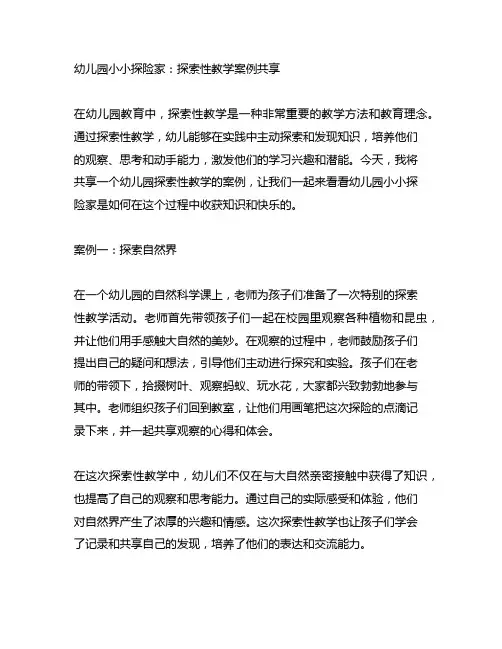 幼儿园小小探险家：探索性教学案例共享

在幼儿园教育中，探索性教学是一种非常重要的教学方法和教育理念。通过探索性教学，幼儿能够在实践中主动探索和发现知识，培养他们的观察、思考和动手能力，激发他们的学习兴趣和潜能。今天，我将共享一个幼儿园探索性教学的案例，让我们一起来看看幼儿园小小探险家是如何在这个过程中收获知识和快乐的。

案例一：探索自然界

在一个幼儿园的自然科学课上，老师为孩子们准备了一次特别的探索性教学活动。老师首先带领孩子们一起在校园里观察各种植物和昆虫，并让他们用手感触大自然的美妙。在观察的过程中，老师鼓励孩子们提出自己的疑问和想法，引导他们主动进行探究和实验。孩子们在老师的带领下，拾掇树叶、观察蚂蚁、玩水花，大家都兴致勃勃地参与其中。老师组织孩子们回到教室，让他们用画笔把这次探险的点滴记录下来，并一起共享观察的心得和体会。

在这次探索性教学中，幼儿们不仅在与大自然亲密接触中获得了知识，也提高了自己的观察和思考能力。通过自己的实际感受和体验，他们对自然界产生了浓厚的兴趣和情感。这次探索性教学也让孩子们学会了记录和共享自己的发现，培养了他们的表达和交流能力。